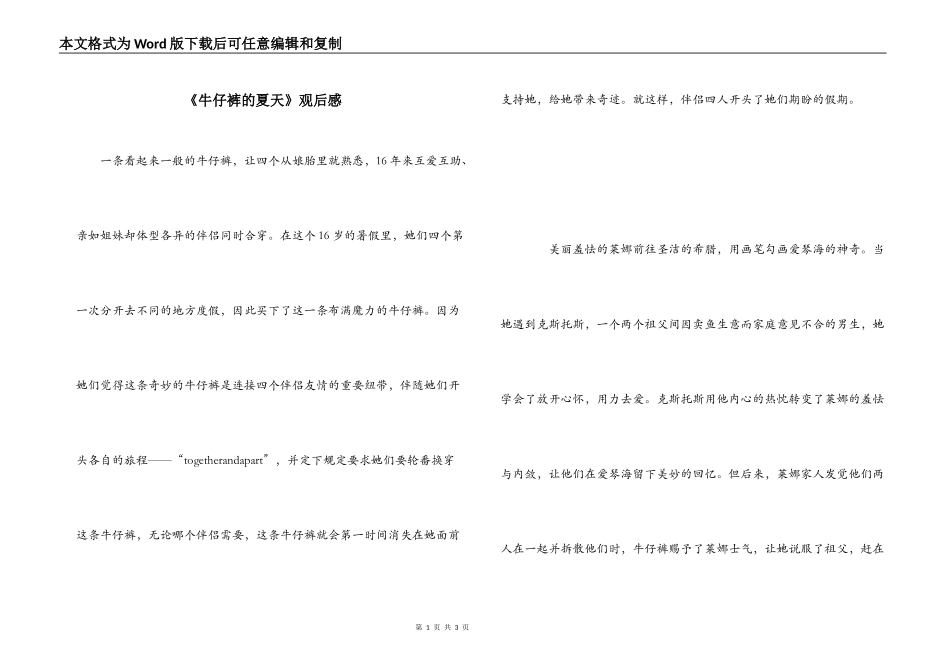 本文格式为Word版下载后可任意编辑和复制

《牛仔裤的夏天》观后感

一条看起来一般的牛仔裤，让四个从娘胎里就熟悉，16年来互爱互助、亲如姐妹却体型各异的伴侣同时合穿。在这个16岁的暑假里，她们四个第一次分开去不同的地方度假，因此买下了这一条布满魔力的牛仔裤。因为她们觉得这条奇妙的牛仔裤是连接四个伴侣友情的重要纽带，伴随她们开头各自的旅程——“togetherandapart”，并定下规定要求她们要轮番换穿这条牛仔裤，无论哪个伴侣需要，这条牛仔裤就会第一时间消失在她面前支持她，给她带来奇迹。就这样，伴侣四人开头了她们期盼的假期。

美丽羞怯的莱娜前往圣洁的希腊，用画笔勾画爱琴海的神奇。当她遇到克斯托斯，一个两个祖父间因卖鱼生意而家庭意见不合的男生，她学会了放开心怀，用力去爱。克斯托斯用他内心的热忱转变了莱娜的羞怯与内敛，让他们在爱琴海留下美妙的回忆。但后来，莱娜家人发觉他们两人在一起并拆散他们时，牛仔裤赐予了莱娜士气，让她说服了祖父，赶在

第 1 页 共 3 页